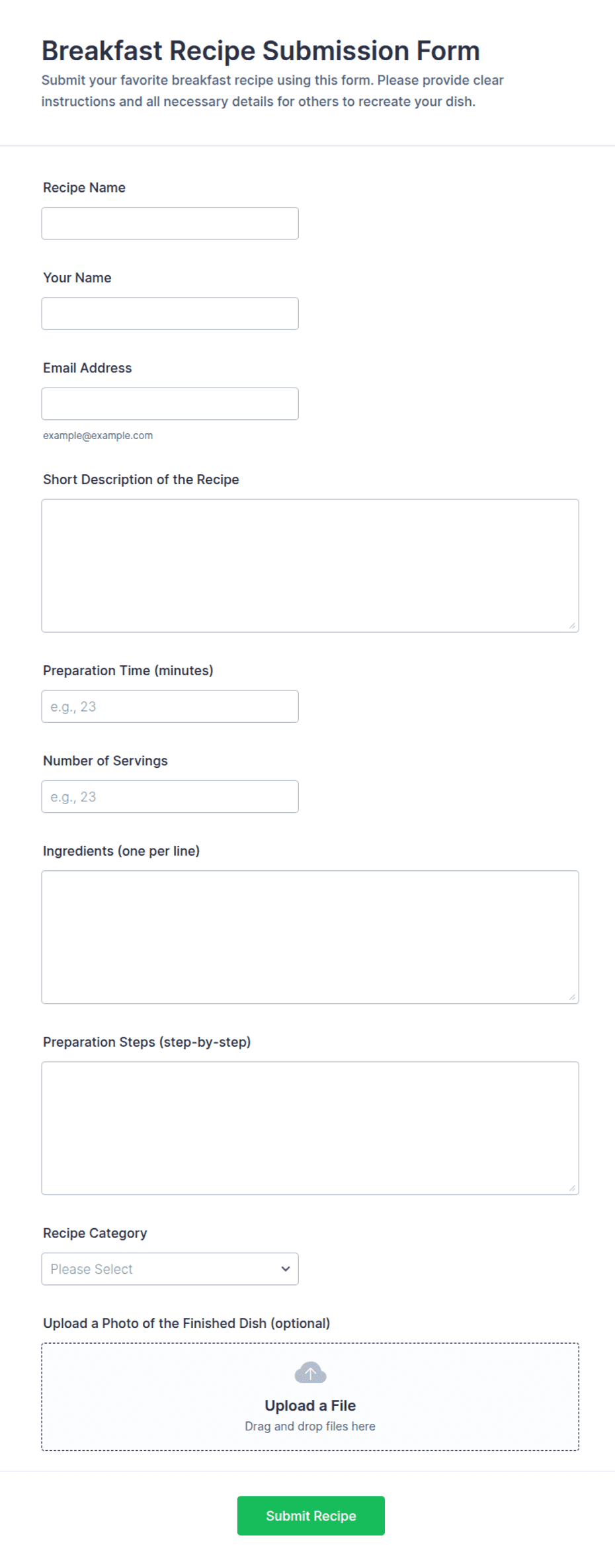 Breakfast Recipe Submission Form

Submit your favorite breakfast recipe using this form. Please provide clear instructions and all necessary details for others to recreate your dish.

Recipe Name

Your Name

Email Address

example@example.com

Short Description of the Recipe

Preparation Time (minutes)

e.g., 23

Number of Servings

e.g., 23

Ingredients (one per line)

Preparation Steps (step-by-step)

Recipe Category

Please Select

Upload a Photo of the Finished Dish (optional)

Upload a File

Drag and drop files here

Submit Recipe